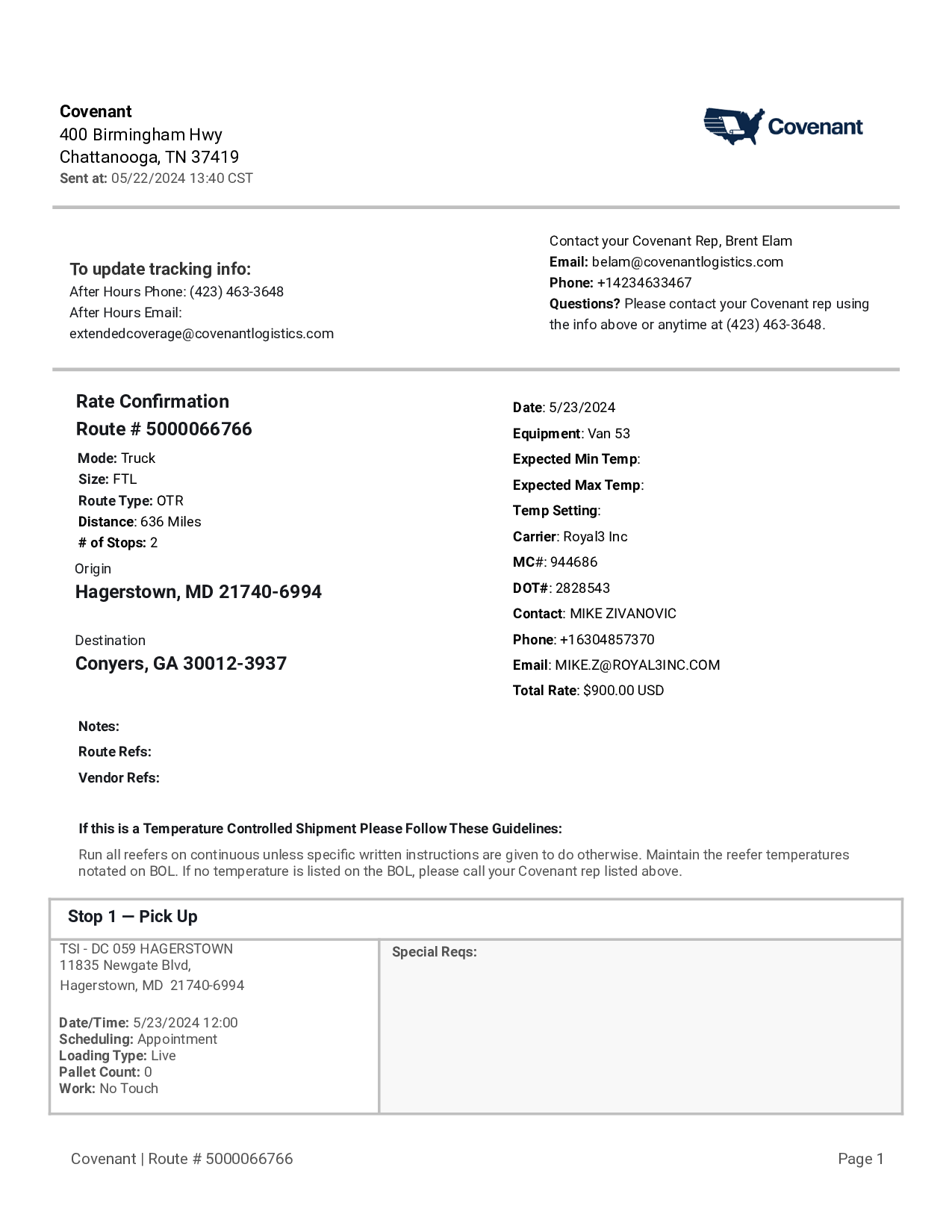 Covenant
400 Birmingham Hwy
Chattanooga, TN 37419
Sent at: 05/22/2024 13:40 CST

Covenant

To update tracking info:
After Hours Phone: (423) 463-3648
After Hours Email:
extendedcoverage@covenantlogistics.com

Contact your Covenant Rep, Brent Elam
Email: belam@covenantlogistics.com
Phone: +14234633467
Questions? Please contact your Covenant rep using the info above or anytime at (423) 463-3648.

Rate Confirmation
Route # 5000066766
Mode: Truck
Size: FTL
Route Type: OTR
Distance: 636 Miles
# of Stops: 2
Origin
Hagerstown, MD 21740-6994

Destination
Conyers, GA 30012-3937

Date: 5/23/2024
Equipment: Van 53
Expected Min Temp:
Expected Max Temp:
Temp Setting:
Carrier: Royal3 Inc
MC#: 944686
DOT#: 2828543
Contact: MIKE ZIVANOVIC
Phone: +16304857370
Email: MIKE.Z@ROYAL3INC.COM
Total Rate: $900.00 USD

Notes:
Route Refs:
Vendor Refs:

If this is a Temperature Controlled Shipment Please Follow These Guidelines:
Run all reefers on continuous unless specific written instructions are given to do otherwise. Maintain the reefer temperatures notated on BOL. If no temperature is listed on the BOL, please call your Covenant rep listed above.

Stop 1 — Pick Up

TSI - DC 059 HAGERSTOWN
11835 Newgate Blvd,
Hagerstown, MD 21740-6994

Date/Time: 5/23/2024 12:00
Scheduling: Appointment
Loading Type: Live
Pallet Count: 0
Work: No Touch

Special Reqs:

Covenant | Route # 5000066766
Page 1